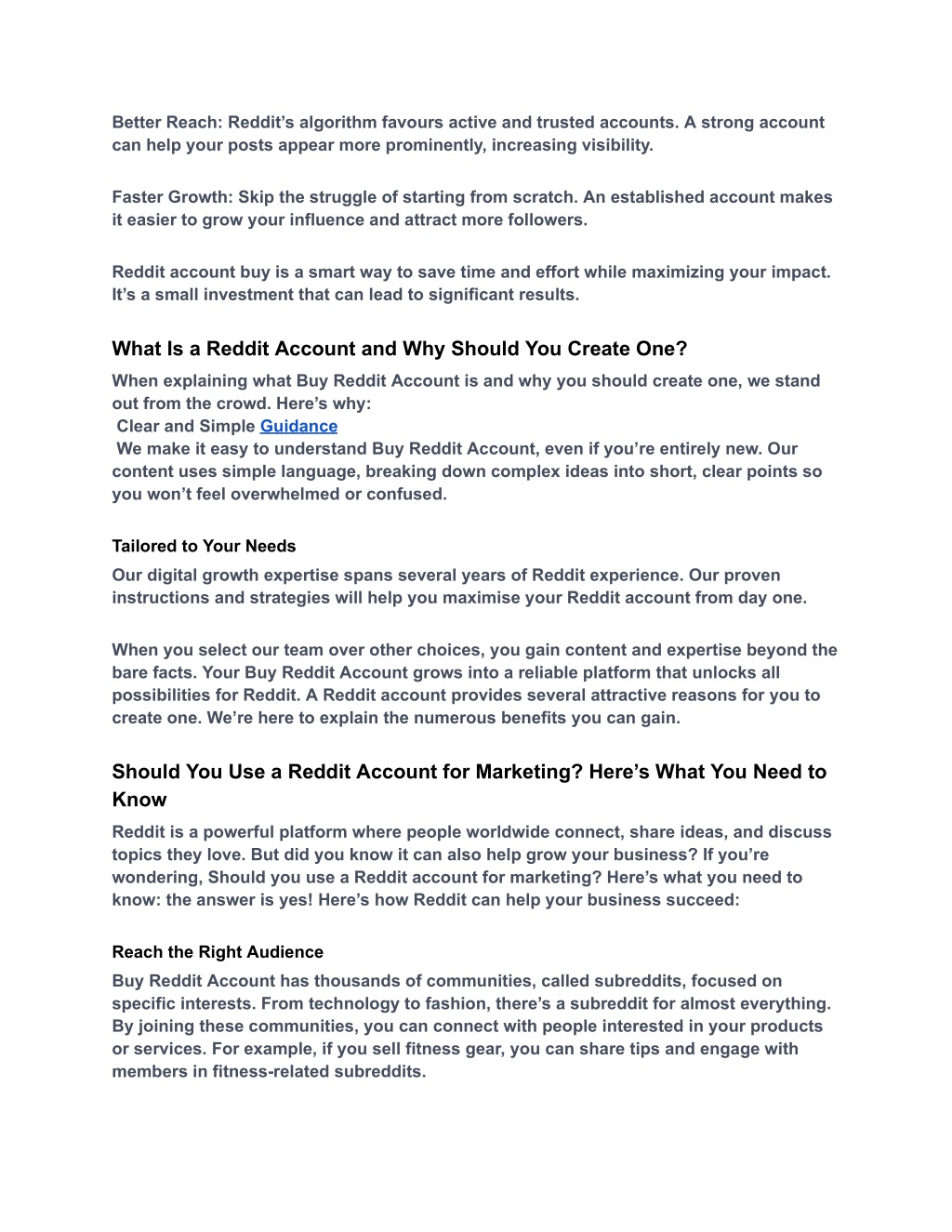 Better Reach: Reddit’s algorithm favours active and trusted accounts. A strong account can help your posts appear more prominently, increasing visibility.

Faster Growth: Skip the struggle of starting from scratch. An established account makes it easier to grow your influence and attract more followers.

Reddit account buy is a smart way to save time and effort while maximizing your impact. It’s a small investment that can lead to significant results.

What Is a Reddit Account and Why Should You Create One?

When explaining what Buy Reddit Account is and why you should create one, we stand out from the crowd. Here’s why:
Clear and Simple Guidance
We make it easy to understand Buy Reddit Account, even if you’re entirely new. Our content uses simple language, breaking down complex ideas into short, clear points so you won’t feel overwhelmed or confused.

Tailored to Your Needs

Our digital growth expertise spans several years of Reddit experience. Our proven instructions and strategies will help you maximise your Reddit account from day one.

When you select our team over other choices, you gain content and expertise beyond the bare facts. Your Buy Reddit Account grows into a reliable platform that unlocks all possibilities for Reddit. A Reddit account provides several attractive reasons for you to create one. We’re here to explain the numerous benefits you can gain.

Should You Use a Reddit Account for Marketing? Here’s What You Need to Know

Reddit is a powerful platform where people worldwide connect, share ideas, and discuss topics they love. But did you know it can also help grow your business? If you’re wondering, Should you use a Reddit account for marketing? Here’s what you need to know: the answer is yes! Here’s how Reddit can help your business succeed:

Reach the Right Audience

Buy Reddit Account has thousands of communities, called subreddits, focused on specific interests. From technology to fashion, there’s a subreddit for almost everything. By joining these communities, you can connect with people interested in your products or services. For example, if you sell fitness gear, you can share tips and engage with members in fitness-related subreddits.